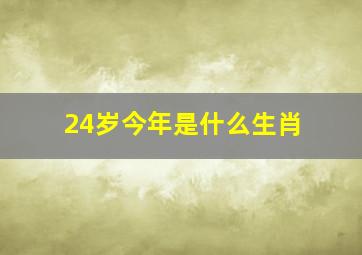 24岁今年是什么生肖